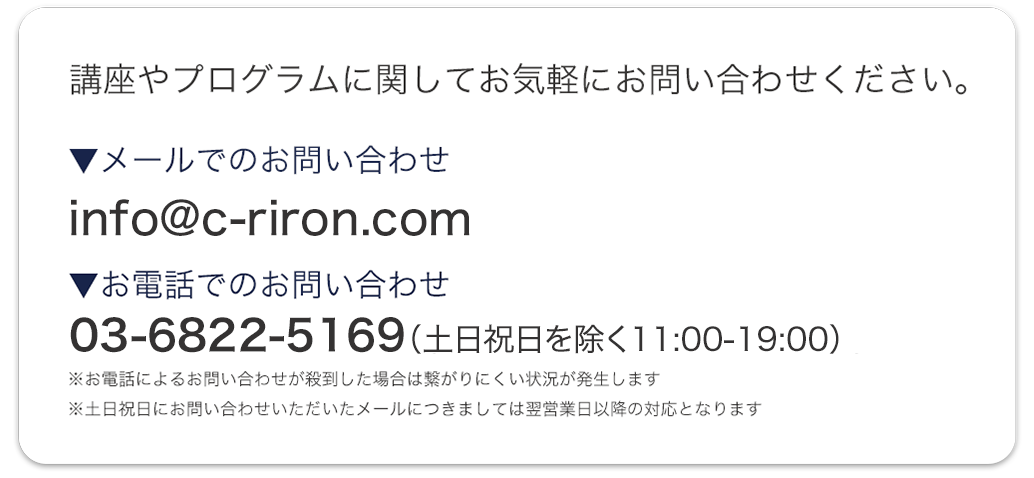 講座やプログラムに関してお気軽にお問い合わせください。

▼メールでのお問い合わせ

info@c-riron.com

▼お電話でのお問い合わせ

03-6822-5169（土日祝日を除く11:00-19:00）

※お電話によるお問い合わせが殺到した場合は繋がりにくい状況が発生します

※土日祝日にお問い合わせいただいたメールにつきましては翌営業日以降の対応となります